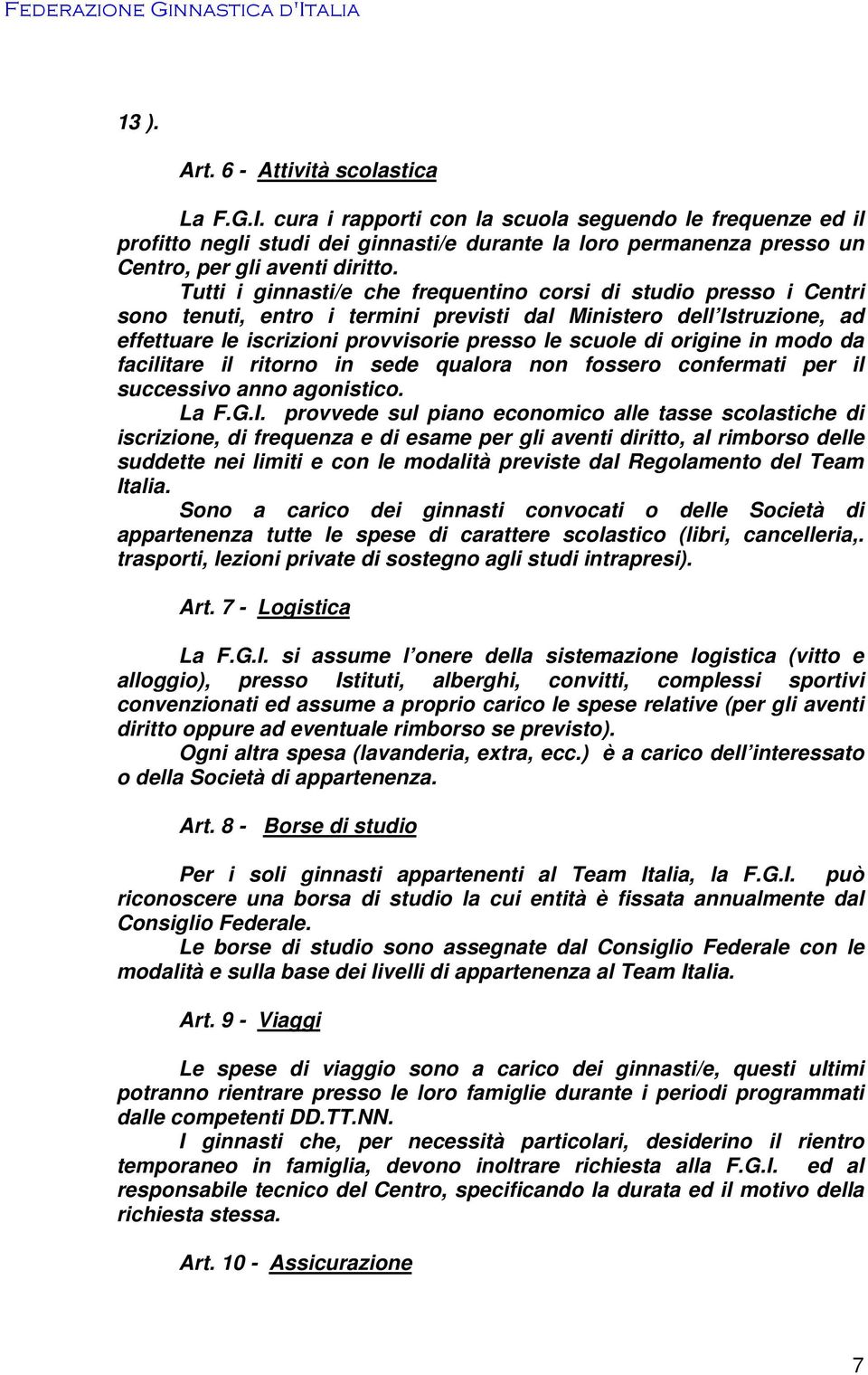 Federazione Ginnastica d'Italia

13 ).

Art. 6 - Attività scolastica

La F.G.I. cura i rapporti con la scuola seguendo le frequenze ed il profitto negli studi dei ginnasti/e durante la loro permanenza presso un Centro, per gli aventi diritto.

Tutti i ginnasti/e che frequentino corsi di studio presso i Centri sono tenuti, entro i termini previsti dal Ministero dell'Istruzione, ad effettuare le iscrizioni provvisorie presso le scuole di origine in modo da facilitare il ritorno in sede qualora non fossero confermati per il successivo anno agonistico.

La F.G.I. provvede sul piano economico alle tasse scolastiche di iscrizione, di frequenza e di esame per gli aventi diritto, al rimborso delle suddette nei limiti e con le modalità previste dal Regolamento del Team Italia.

Sono a carico dei ginnasti convocati o delle Società di appartenenza tutte le spese di carattere scolastico (libri, cancelleria,. trasporti, lezioni private di sostegno agli studi intrapresi).

Art. 7 - Logistica

La F.G.I. si assume l'onere della sistemazione logistica (vitto e alloggio), presso Istituti, alberghi, convitti, complessi sportivi convenzionati ed assume a proprio carico le spese relative (per gli aventi diritto oppure ad eventuale rimborso se previsto).

Ogni altra spesa (lavanderia, extra, ecc.) è a carico dell'interessato o della Società di appartenenza.

Art. 8 - Borse di studio

Per i soli ginnasti appartenenti al Team Italia, la F.G.I. può riconoscere una borsa di studio la cui entità è fissata annualmente dal Consiglio Federale.

Le borse di studio sono assegnate dal Consiglio Federale con le modalità e sulla base dei livelli di appartenenza al Team Italia.

Art. 9 - Viaggi

Le spese di viaggio sono a carico dei ginnasti/e, questi ultimi potranno rientrare presso le loro famiglie durante i periodi programmati dalle competenti DD.TT.NN.

I ginnasti che, per necessità particolari, desiderino il rientro temporaneo in famiglia, devono inoltrare richiesta alla F.G.I. ed al responsabile tecnico del Centro, specificando la durata ed il motivo della richiesta stessa.

Art. 10 - Assicurazione

7